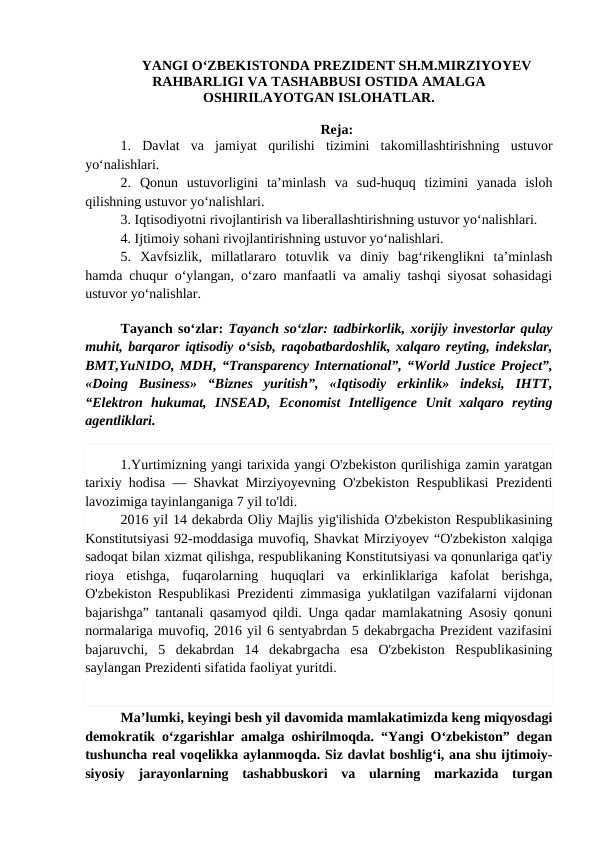 YANGI O‘ZBEKISTONDA PREZIDENT SH.M.MIRZIYOYEV RAHBARLIGI VA TASHABBUSI OSTIDA AMALGA OSHIRILAYOTGAN ISLOHATLAR.

Reja:

1. Davlat va jamiyat qurilishi tizimini takomillashtirishning ustuvor yo‘nalishlari.

2. Qonun ustuvorligini ta’minlash va sud-huquq tizimini yanada isloh qilishning ustuvor yo‘nalishlari.

3. Iqtisodiyotni rivojlantirish va liberallashtirishning ustuvor yo‘nalishlari.

4. Ijtimoiy sohani rivojlantirishning ustuvor yo‘nalishlari.

5. Xavfsizlik, millatlararo totuvlik va diniy bag‘rikenglikni ta’minlash hamda chuqur o‘ylangan, o‘zaro manfaatli va amaliy tashqi siyosat sohasidagi ustuvor yo‘nalishlar.

Tayanch so‘zlar: Tayanch so‘zlar: tadbirkorlik, xorijiy investorlar qulay muhit, barqaror iqtisodiy o‘sisb, raqobatbardoshlik, xalqaro reyting, indekslar, BMT,YuNIDO, MDH, “Transparency International”, “World Justice Project”, «Doing Business» “Biznes yuritish”, «Iqtisodiy erkinlik» indeksi, IHTT, “Elektron hukumat, INSEAD, Economist Intelligence Unit xalqaro reyting agentliklari.

1.Yurtimizning yangi tarixida yangi O'zbekiston qurilishiga zamin yaratgan tarixiy hodisa — Shavkat Mirziyoyevning O'zbekiston Respublikasi Prezidenti lavozimiga tayinlanganiga 7 yil to'ldi.

2016 yil 14 dekabrda Oliy Majlis yig'ilishida O'zbekiston Respublikasining Konstitutsiyasi 92-moddasiga muvofiq, Shavkat Mirziyoyev “O'zbekiston xalqiga sadoqat bilan xizmat qilishga, respublikaning Konstitutsiyasi va qonunlariga qat'iy rioya etishga, fuqarolarning huquqlari va erkinliklariga kafolat berishga, O'zbekiston Respublikasi Prezidenti zimmasiga yuklatilgan vazifalarni vijdonan bajarishga” tantanali qasamyod qildi. Unga qadar mamlakatning Asosiy qonuni normalariga muvofiq, 2016 yil 6 sentyabrdan 5 dekabrgacha Prezident vazifasini bajaruvchi, 5 dekabrdan 14 dekabrgacha esa O'zbekiston Respublikasining saylangan Prezidenti sifatida faoliyat yuritdi.

Ma’lumki, keyingi besh yil davomida mamlakatimizda keng miqyosdagi demokratik o‘zgarishlar amalga oshirilmoqda. “Yangi O‘zbekiston” degan tushuncha real voqelikka aylanmoqda. Siz davlat boshlig‘i, ana shu ijtimoiy-siyosiy jarayonlarning tashabbuskori va ularning markazida turgan